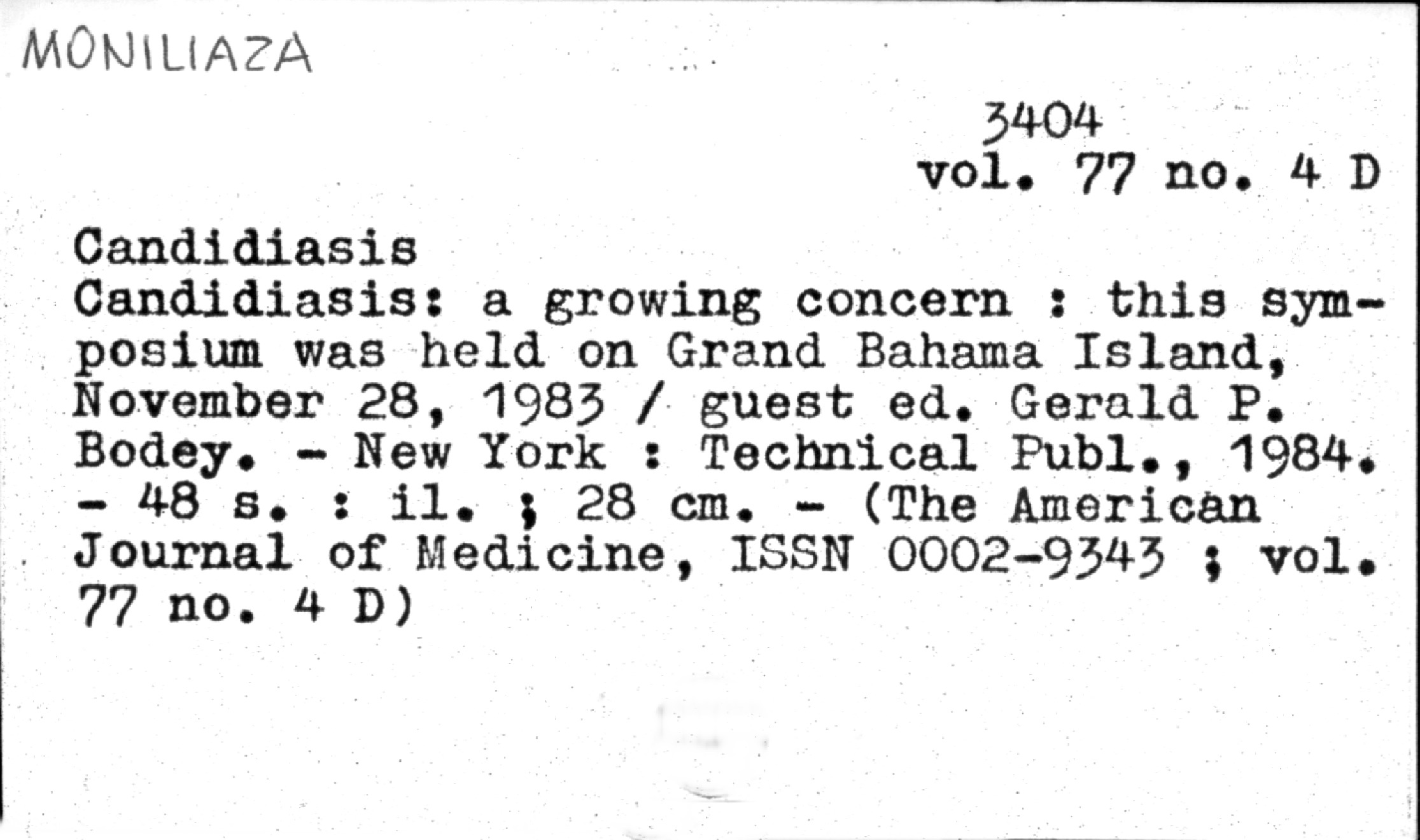 MONILIAZA

3404
vol. 77 no. 4 D

Candidiasis
Candidiasis: a growing concern : this symposium was held on Grand Bahama Island, November 28, 1983 / guest ed. Gerald P. Bodey. - New York : Technical Publ., 1984. - 48 s. : il. ; 28 cm. - (The American Journal of Medicine, ISSN 0002-9343 ; vol. 77 no. 4 D)